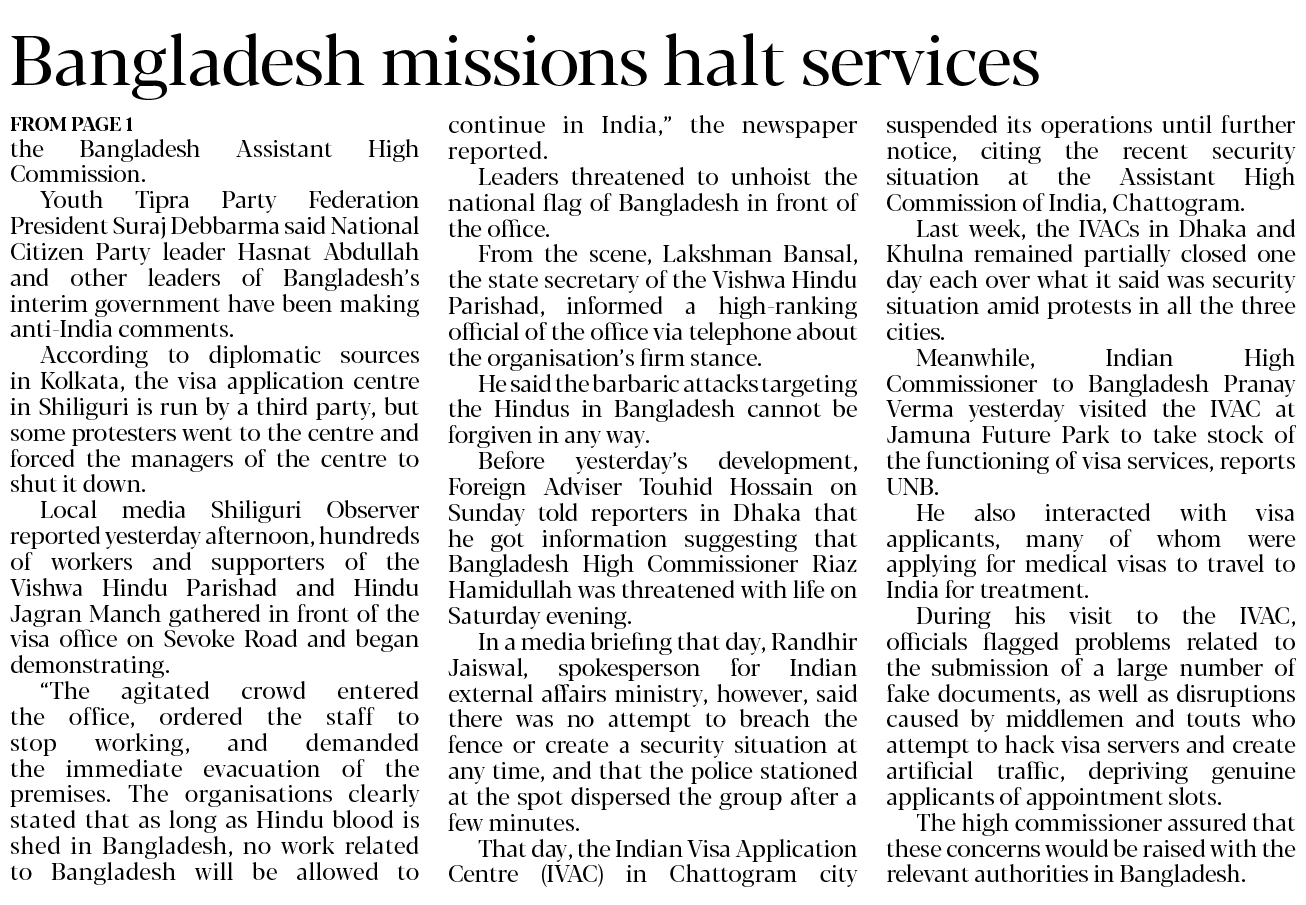 Bangladesh missions halt services

FROM PAGE 1
the Bangladesh Assistant High Commission.

Youth Tipra Party Federation President Suraj Debbarma said National Citizen Party leader Hasnat Abdullah and other leaders of Bangladesh's interim government have been making anti-India comments.

According to diplomatic sources in Kolkata, the visa application centre in Shiliguri is run by a third party, but some protesters went to the centre and forced the managers of the centre to shut it down.

Local media Shiliguri Observer reported yesterday afternoon, hundreds of workers and supporters of the Vishwa Hindu Parishad and Hindu Jagran Manch gathered in front of the visa office on Sevoke Road and began demonstrating.

"The agitated crowd entered the office, ordered the staff to stop working, and demanded the immediate evacuation of the premises. The organisations clearly stated that as long as Hindu blood is shed in Bangladesh, no work related to Bangladesh will be allowed to continue in India," the newspaper reported.

Leaders threatened to unhoist the national flag of Bangladesh in front of the office.

From the scene, Lakshman Bansal, the state secretary of the Vishwa Hindu Parishad, informed a high-ranking official of the office via telephone about the organisation's firm stance.

He said the barbaric attacks targeting the Hindus in Bangladesh cannot be forgiven in any way.

Before yesterday's development, Foreign Adviser Touhid Hossain on Sunday told reporters in Dhaka that he got information suggesting that Bangladesh High Commissioner Riaz Hamidullah was threatened with life on Saturday evening.

In a media briefing that day, Randhir Jaiswal, spokesperson for Indian external affairs ministry, however, said there was no attempt to breach the fence or create a security situation at any time, and that the police stationed at the spot dispersed the group after a few minutes.

That day, the Indian Visa Application Centre (IVAC) in Chattogram city suspended its operations until further notice, citing the recent security situation at the Assistant High Commission of India, Chattogram.

Last week, the IVACs in Dhaka and Khulna remained partially closed one day each over what it said was security situation amid protests in all the three cities.

Meanwhile, Indian High Commissioner to Bangladesh Pranay Verma yesterday visited the IVAC at Jamuna Future Park to take stock of the functioning of visa services, reports UNB.

He also interacted with visa applicants, many of whom were applying for medical visas to travel to India for treatment.

During his visit to the IVAC, officials flagged problems related to the submission of a large number of fake documents, as well as disruptions caused by middlemen and touts who attempt to hack visa servers and create artificial traffic, depriving genuine applicants of appointment slots.

The high commissioner assured that these concerns would be raised with the relevant authorities in Bangladesh.